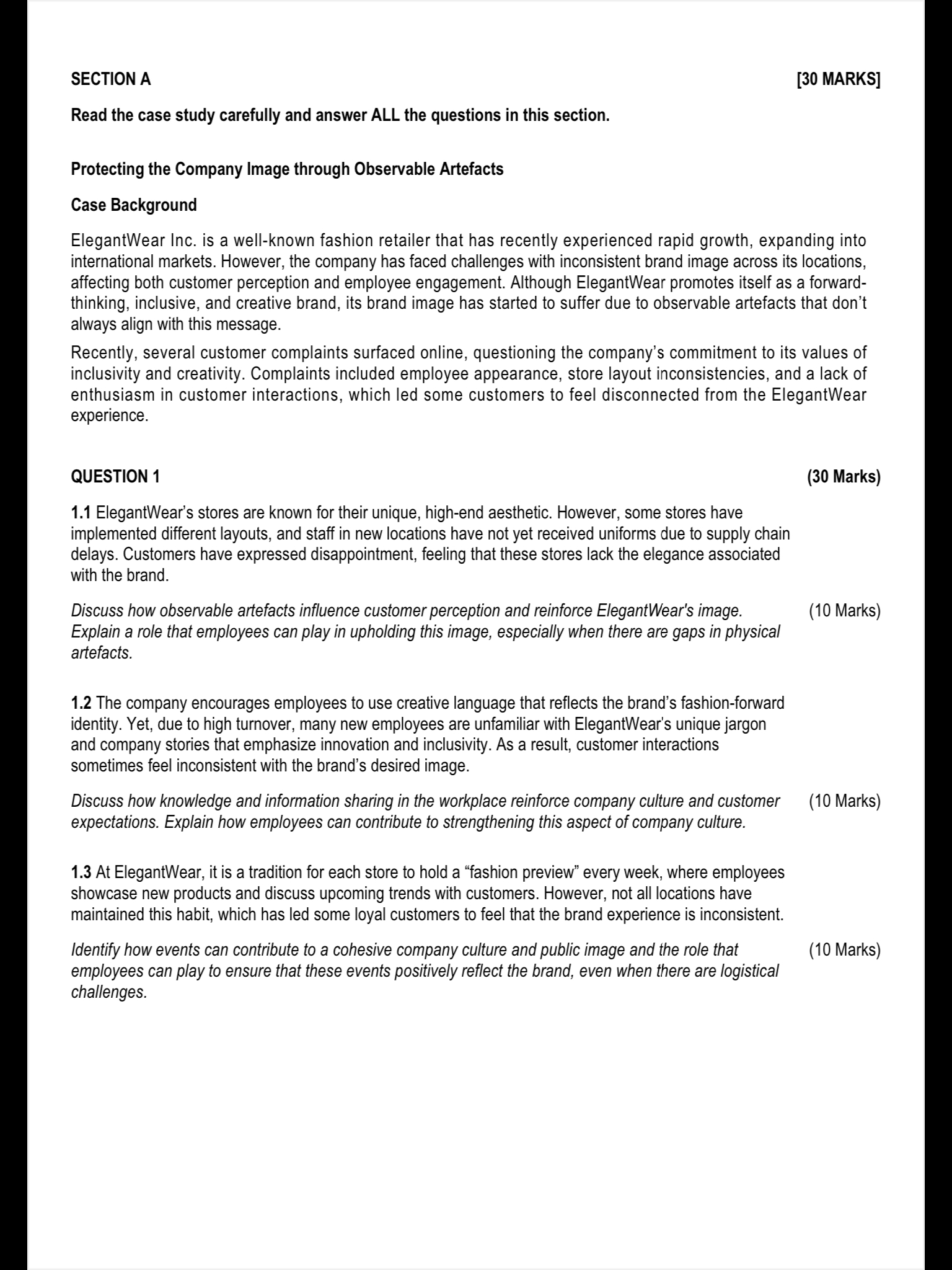 SECTION A [30 MARKS]

Read the case study carefully and answer ALL the questions in this section.

Protecting the Company Image through Observable Artefacts

Case Background

ElegantWear Inc. is a well-known fashion retailer that has recently experienced rapid growth, expanding into international markets. However, the company has faced challenges with inconsistent brand image across its locations, affecting both customer perception and employee engagement. Although ElegantWear promotes itself as a forward-thinking, inclusive, and creative brand, its brand image has started to suffer due to observable artefacts that don't always align with this message.

Recently, several customer complaints surfaced online, questioning the company's commitment to its values of inclusivity and creativity. Complaints included employee appearance, store layout inconsistencies, and a lack of enthusiasm in customer interactions, which led some customers to feel disconnected from the ElegantWear experience.

QUESTION 1 (30 Marks)

1.1 ElegantWear's stores are known for their unique, high-end aesthetic. However, some stores have implemented different layouts, and staff in new locations have not yet received uniforms due to supply chain delays. Customers have expressed disappointment, feeling that these stores lack the elegance associated with the brand.

Discuss how observable artefacts influence customer perception and reinforce ElegantWear's image. Explain a role that employees can play in upholding this image, especially when there are gaps in physical artefacts. (10 Marks)

1.2 The company encourages employees to use creative language that reflects the brand's fashion-forward identity. Yet, due to high turnover, many new employees are unfamiliar with ElegantWear's unique jargon and company stories that emphasize innovation and inclusivity. As a result, customer interactions sometimes feel inconsistent with the brand's desired image.

Discuss how knowledge and information sharing in the workplace reinforce company culture and customer expectations. Explain how employees can contribute to strengthening this aspect of company culture. (10 Marks)

1.3 At ElegantWear, it is a tradition for each store to hold a "fashion preview" every week, where employees showcase new products and discuss upcoming trends with customers. However, not all locations have maintained this habit, which has led some loyal customers to feel that the brand experience is inconsistent.

Identify how events can contribute to a cohesive company culture and public image and the role that employees can play to ensure that these events positively reflect the brand, even when there are logistical challenges. (10 Marks)